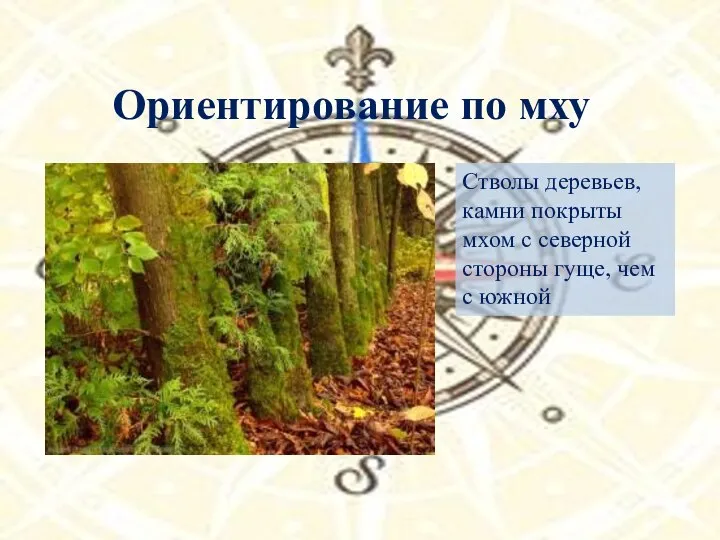 Ориентирование по мху

Стволы деревьев, камни покрыты мхом с северной стороны гуще, чем с южной

S